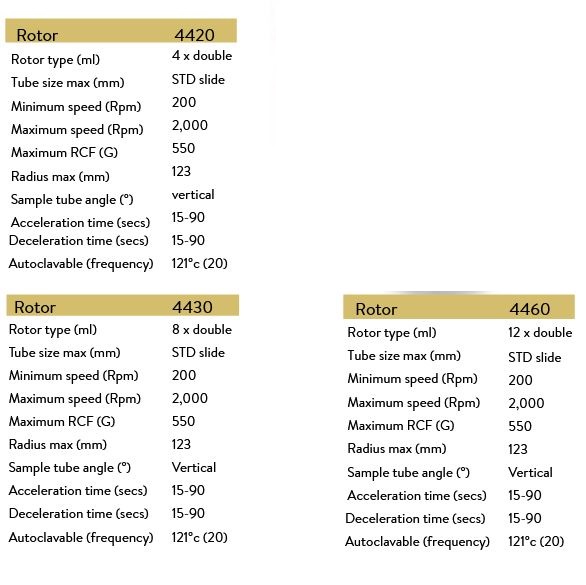 | Rotor | 4420 |
|---|---|
| Rotor type (ml) | 4 x double |
| Tube size max (mm) | STD slide |
| Minimum speed (Rpm) | 200 |
| Maximum speed (Rpm) | 2,000 |
| Maximum RCF (G) | 550 |
| Radius max (mm) | 123 |
| Sample tube angle (°) | vertical |
| Acceleration time (secs) | 15-90 |
| Deceleration time (secs) | 15-90 |
| Autoclavable (frequency) | 121°c (20) |

| Rotor | 4430 |
|---|---|
| Rotor type (ml) | 8 x double |
| Tube size max (mm) | STD slide |
| Minimum speed (Rpm) | 200 |
| Maximum speed (Rpm) | 2,000 |
| Maximum RCF (G) | 550 |
| Radius max (mm) | 123 |
| Sample tube angle (°) | Vertical |
| Acceleration time (secs) | 15-90 |
| Deceleration time (secs) | 15-90 |
| Autoclavable (frequency) | 121°c (20) |

| Rotor | 4460 |
|---|---|
| Rotor type (ml) | 12 x double |
| Tube size max (mm) | STD slide |
| Minimum speed (Rpm) | 200 |
| Maximum speed (Rpm) | 2,000 |
| Maximum RCF (G) | 550 |
| Radius max (mm) | 123 |
| Sample tube angle (°) | Vertical |
| Acceleration time (secs) | 15-90 |
| Deceleration time (secs) | 15-90 |
| Autoclavable (frequency) | 121°c (20) |